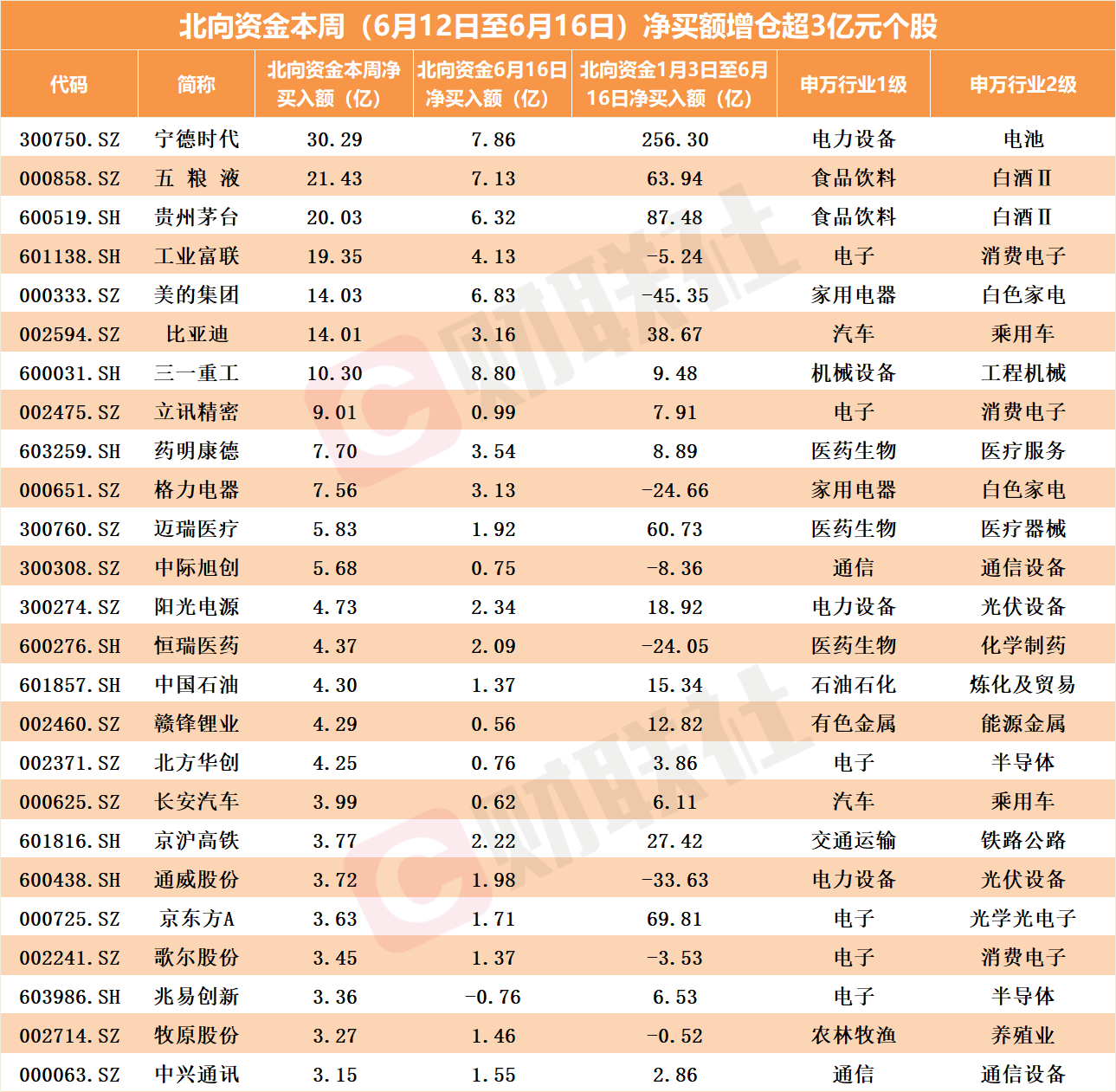 北向资金本周（6月12日至6月16日）净买额增仓超3亿元个股

| 代码 | 简称 | 北向资金本周净买入额（亿） | 北向资金6月16日净买入额（亿） | 北向资金1月3日至6月16日净买入额（亿） | 申万行业1级 | 申万行业2级 |
|---|---|---|---|---|---|---|
| 300750.SZ | 宁德时代 | 30.29 | 7.86 | 256.30 | 电力设备 | 电池 |
| 000858.SZ | 五 粮 液 | 21.43 | 7.13 | 63.94 | 食品饮料 | 白酒Ⅱ |
| 600519.SH | 贵州茅台 | 20.03 | 6.32 | 87.48 | 食品饮料 | 白酒Ⅱ |
| 601138.SH | 工业富联 | 19.35 | 4.13 | -5.24 | 电子 | 消费电子 |
| 000333.SZ | 美的集团 | 14.03 | 6.83 | -45.35 | 家用电器 | 白色家电 |
| 002594.SZ | 比亚迪 | 14.01 | 3.16 | 38.67 | 汽车 | 乘用车 |
| 600031.SH | 三一重工 | 10.30 | 8.80 | 9.48 | 机械设备 | 工程机械 |
| 002475.SZ | 立讯精密 | 9.01 | 0.99 | 7.91 | 电子 | 消费电子 |
| 603259.SH | 药明康德 | 7.70 | 3.54 | 8.89 | 医药生物 | 医疗服务 |
| 000651.SZ | 格力电器 | 7.56 | 3.13 | -24.66 | 家用电器 | 白色家电 |
| 300760.SZ | 迈瑞医疗 | 5.83 | 1.92 | 60.73 | 医药生物 | 医疗器械 |
| 300308.SZ | 中际旭创 | 5.68 | 0.75 | -8.36 | 通信 | 通信设备 |
| 300274.SZ | 阳光电源 | 4.73 | 2.34 | 18.92 | 电力设备 | 光伏设备 |
| 600276.SH | 恒瑞医药 | 4.37 | 2.09 | -24.05 | 医药生物 | 化学制药 |
| 601857.SH | 中国石油 | 4.30 | 1.37 | 15.34 | 石油石化 | 炼化及贸易 |
| 002460.SZ | 赣锋锂业 | 4.29 | 0.56 | 12.82 | 有色金属 | 能源金属 |
| 002371.SZ | 北方华创 | 4.25 | 0.76 | 3.86 | 电子 | 半导体 |
| 000625.SZ | 长安汽车 | 3.99 | 0.62 | 6.11 | 汽车 | 乘用车 |
| 601816.SH | 京沪高铁 | 3.77 | 2.22 | 27.42 | 交通运输 | 铁路公路 |
| 600438.SH | 通威股份 | 3.72 | 1.98 | -33.63 | 电力设备 | 光伏设备 |
| 000725.SZ | 京东方A | 3.63 | 1.71 | 69.81 | 电子 | 光学光电子 |
| 002241.SZ | 歌尔股份 | 3.45 | 1.37 | -3.53 | 电子 | 消费电子 |
| 603986.SH | 兆易创新 | 3.36 | -0.76 | 6.53 | 电子 | 半导体 |
| 002714.SZ | 牧原股份 | 3.27 | 1.46 | -0.52 | 农林牧渔 | 养殖业 |
| 000063.SZ | 中兴通讯 | 3.15 | 1.55 | 2.86 | 通信 | 通信设备 |

财联社
财联社